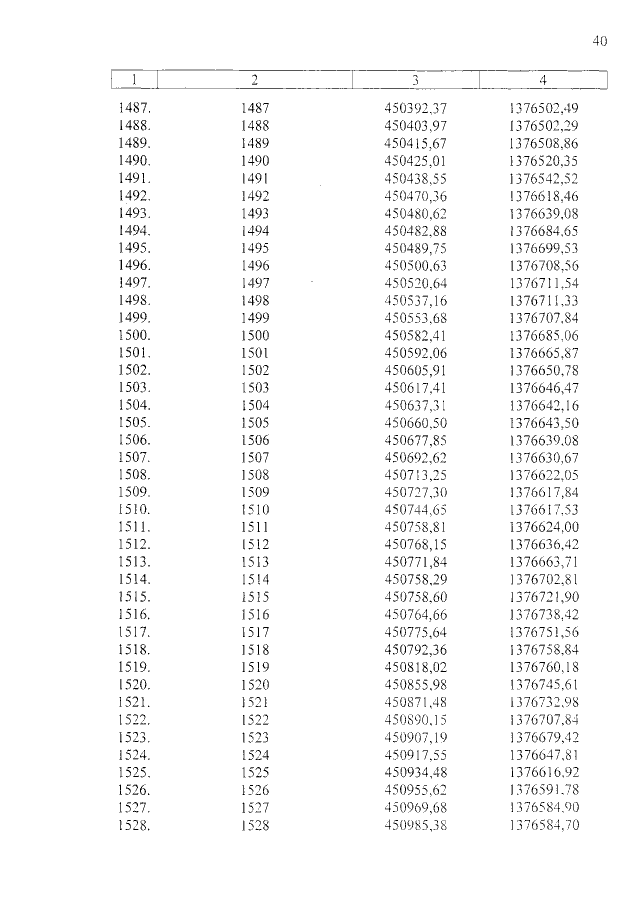 40

| 1 | 2 | 3 | 4 |
|---|---|---|---|
| 1487. | 1487 | 450392,37 | 1376502,49 |
| 1488. | 1488 | 450403,97 | 1376502,29 |
| 1489. | 1489 | 450415,67 | 1376508,86 |
| 1490. | 1490 | 450425,01 | 1376520,35 |
| 1491. | 1491 | 450438,55 | 1376542,52 |
| 1492. | 1492 | 450470,36 | 1376618,46 |
| 1493. | 1493 | 450480,62 | 1376639,08 |
| 1494. | 1494 | 450482,88 | 1376684,65 |
| 1495. | 1495 | 450489,75 | 1376699,53 |
| 1496. | 1496 | 450500,63 | 1376708,56 |
| 1497. | 1497 | 450520,64 | 1376711,54 |
| 1498. | 1498 | 450537,16 | 1376711,33 |
| 1499. | 1499 | 450553,68 | 1376707,84 |
| 1500. | 1500 | 450582,41 | 1376685,06 |
| 1501. | 1501 | 450592,06 | 1376665,87 |
| 1502. | 1502 | 450605,91 | 1376650,78 |
| 1503. | 1503 | 450617,41 | 1376646,47 |
| 1504. | 1504 | 450637,31 | 1376642,16 |
| 1505. | 1505 | 450660,50 | 1376643,50 |
| 1506. | 1506 | 450677,85 | 1376639,08 |
| 1507. | 1507 | 450692,62 | 1376630,67 |
| 1508. | 1508 | 450713,25 | 1376622,05 |
| 1509. | 1509 | 450727,30 | 1376617,84 |
| 1510. | 1510 | 450744,65 | 1376617,53 |
| 1511. | 1511 | 450758,81 | 1376624,00 |
| 1512. | 1512 | 450768,15 | 1376636,42 |
| 1513. | 1513 | 450771,84 | 1376663,71 |
| 1514. | 1514 | 450758,29 | 1376702,81 |
| 1515. | 1515 | 450758,60 | 1376721,90 |
| 1516. | 1516 | 450764,66 | 1376738,42 |
| 1517. | 1517 | 450775,64 | 1376751,56 |
| 1518. | 1518 | 450792,36 | 1376758,84 |
| 1519. | 1519 | 450818,02 | 1376760,18 |
| 1520. | 1520 | 450855,98 | 1376745,61 |
| 1521. | 1521 | 450871,48 | 1376732,98 |
| 1522. | 1522 | 450890,15 | 1376707,84 |
| 1523. | 1523 | 450907,19 | 1376679,42 |
| 1524. | 1524 | 450917,55 | 1376647,81 |
| 1525. | 1525 | 450934,48 | 1376616,92 |
| 1526. | 1526 | 450955,62 | 1376591,78 |
| 1527. | 1527 | 450969,68 | 1376584,90 |
| 1528. | 1528 | 450985,38 | 1376584,70 |